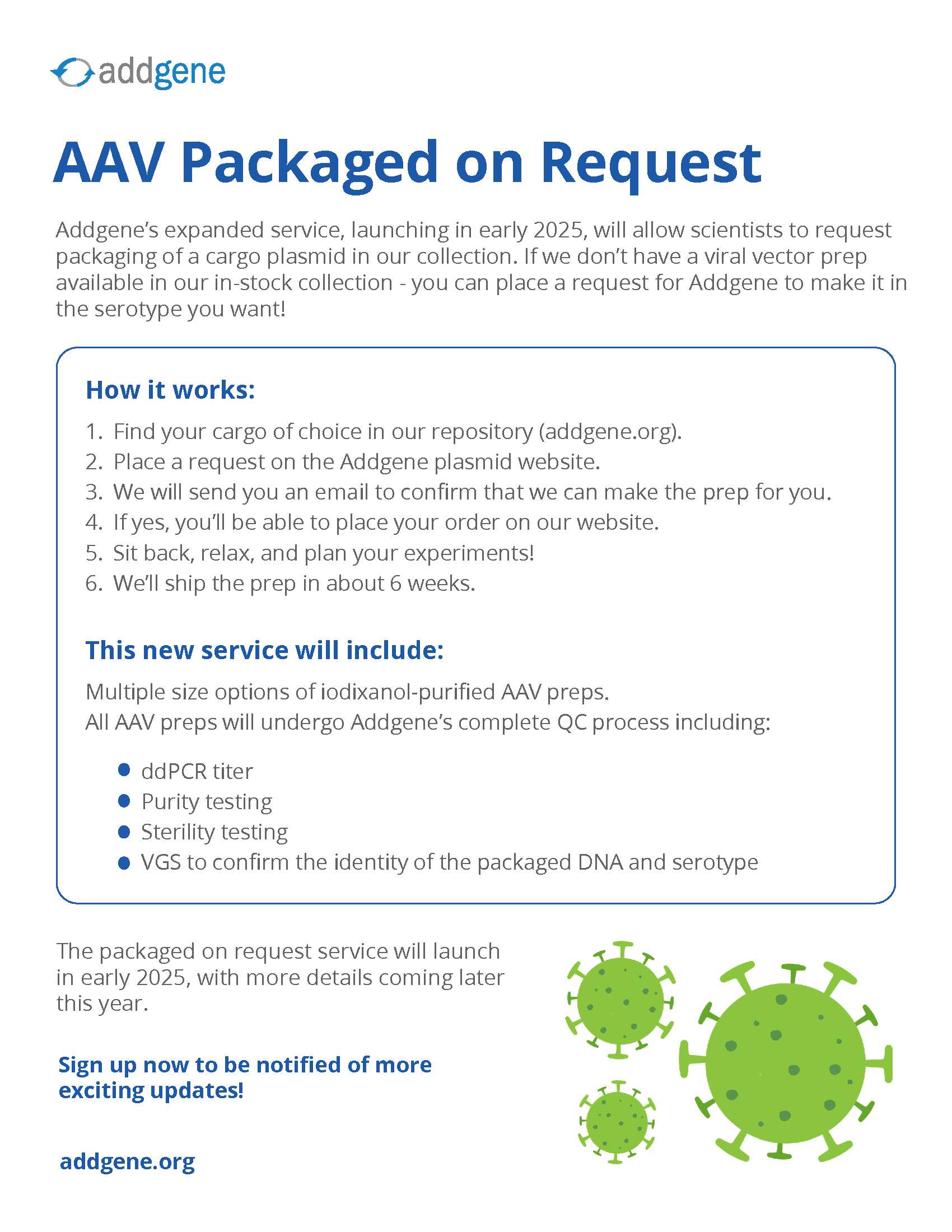 addgene

AAV Packaged on Request

Addgene's expanded service, launching in early 2025, will allow scientists to request packaging of a cargo plasmid in our collection. If we don't have a viral vector prep available in our in-stock collection - you can place a request for Addgene to make it in the serotype you want!

How it works:

1. Find your cargo of choice in our repository (addgene.org).
2. Place a request on the Addgene plasmid website.
3. We will send you an email to confirm that we can make the prep for you.
4. If yes, you'll be able to place your order on our website.
5. Sit back, relax, and plan your experiments!
6. We'll ship the prep in about 6 weeks.

This new service will include:

Multiple size options of iodixanol-purified AAV preps.
All AAV preps will undergo Addgene's complete QC process including:

- ddPCR titer
- Purity testing
- Sterility testing
- VGS to confirm the identity of the packaged DNA and serotype

The packaged on request service will launch in early 2025, with more details coming later this year.

Sign up now to be notified of more exciting updates!

addgene.org